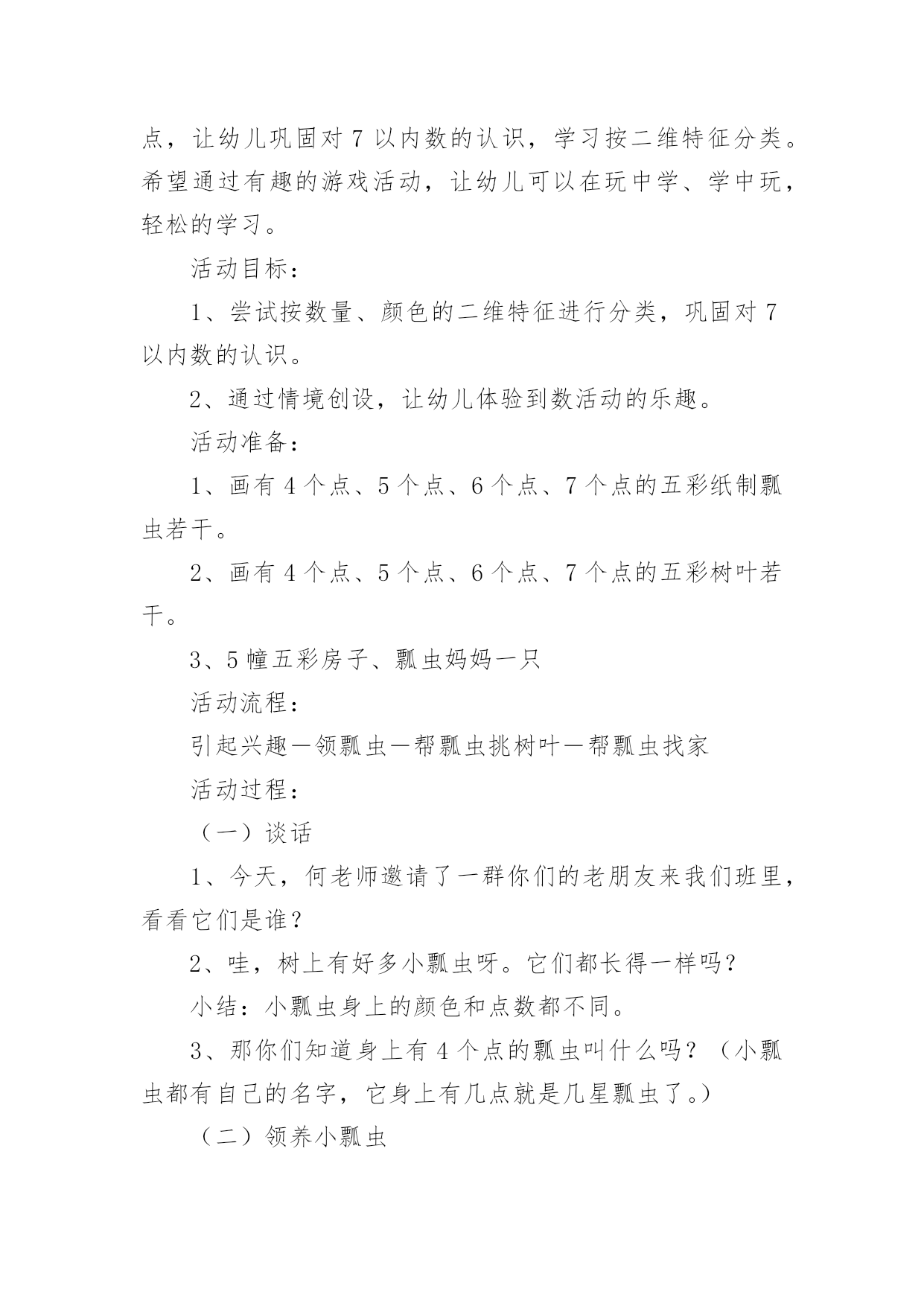 点，让幼儿巩固对 7 以内数的认识，学习按二维特征分类。希望通过有趣的游戏活动，让幼儿可以在玩中学、学中玩，轻松的学习。

活动目标：

1、尝试按数量、颜色的二维特征进行分类，巩固对 7 以内数的认识。

2、通过情境创设，让幼儿体验到数活动的乐趣。

活动准备：

1、画有 4 个点、5 个点、6 个点、7 个点的五彩纸制瓢虫若干。

2、画有 4 个点、5 个点、6 个点、7 个点的五彩树叶若干。

3、5 幢五彩房子、瓢虫妈妈一只

活动流程：

引起兴趣—领瓢虫—帮瓢虫挑树叶—帮瓢虫找家

活动过程：

（一）谈话

1、今天，何老师邀请了一群你们的老朋友来我们班里，看看它们是谁？

2、哇，树上有好多小瓢虫呀。它们都长得一样吗？

小结：小瓢虫身上的颜色和点数都不同。

3、那你们知道身上有 4 个点的瓢虫叫什么吗？（小瓢虫都有自己的名字，它身上有几点就是几星瓢虫了。）

（二）领养小瓢虫